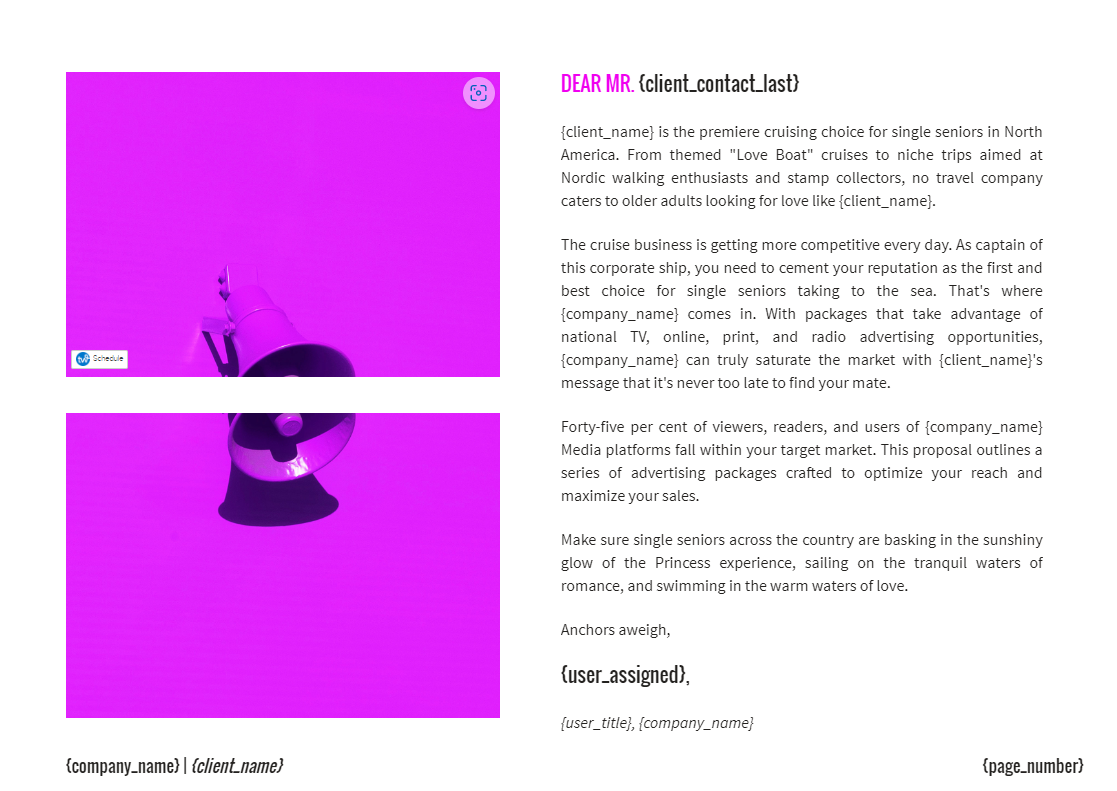 Schedule

DEAR MR. {client_contact_last}

{client_name} is the premiere cruising choice for single seniors in North America. From themed "Love Boat" cruises to niche trips aimed at Nordic walking enthusiasts and stamp collectors, no travel company caters to older adults looking for love like {client_name}.

The cruise business is getting more competitive every day. As captain of this corporate ship, you need to cement your reputation as the first and best choice for single seniors taking to the sea. That's where {company_name} comes in. With packages that take advantage of national TV, online, print, and radio advertising opportunities, {company_name} can truly saturate the market with {client_name}'s message that it's never too late to find your mate.

Forty-five per cent of viewers, readers, and users of {company_name} Media platforms fall within your target market. This proposal outlines a series of advertising packages crafted to optimize your reach and maximize your sales.

Make sure single seniors across the country are basking in the sunshiny glow of the Princess experience, sailing on the tranquil waters of romance, and swimming in the warm waters of love.

Anchors aweigh,

{user_assigned},

{user_title}, {company_name}

{company_name} | {client_name}

{page_number}